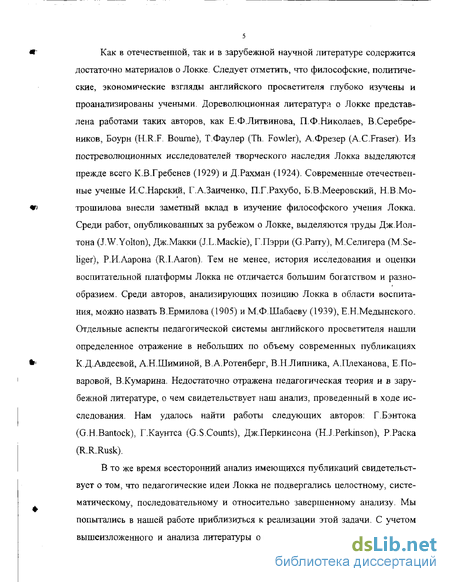 5

Как в отечественной, так и в зарубежной научной литературе содержится достаточно материалов о Локке. Следует отметить, что философские, политические, экономические взгляды английского просветителя глубоко изучены и проанализированы учеными. Дореволюционная литература о Локке представлена работами таких авторов, как Е.Ф.Литвинова, П.Ф.Николаев, В.Серебреников, Боурн (H.R.F. Bourne), Т.Фаулер (Th. Fowler), А.Фрезер (A.C.Fraser). Из постреволюционных исследователей творческого наследия Локка выделяются прежде всего К.В.Гребенев (1929) и Д.Рахман (1924). Современные отечественные ученые И.С.Нарский, Г.А.Заиченко, П.Г.Рахубо, Б.В.Мееровский, Н.В.Мотрошилова внесли заметный вклад в изучение философского учения Локка. Среди работ, опубликованных за рубежом о Локке, выделяются труды Дж.Иолтона (J.W.Yolton), Дж.Макки (J.L.Mackie), Г.Пэрри (G.Parry), М.Селигера (M.Seliger), Р.И.Аарона (R.I.Aaron). Тем не менее, история исследования и оценки воспитательной платформы Локка не отличается большим богатством и разнообразием. Среди авторов, анализирующих позицию Локка в области воспитания, можно назвать В.Ермилова (1905) и М.Ф.Шабаеву (1939), Е.Н.Медынского. Отдельные аспекты педагогической системы английского просветителя нашли определенное отражение в небольших по объему современных публикациях К.Д.Авдеевой, А.Н.Шиминой, В.А.Ротенберг, В.Н.Липника, А.Плеханова, Е.Поваровой, В.Кумарина. Недостаточно отражена педагогическая теория и в зарубежной литературе, о чем свидетельствует наш анализ, проведенный в ходе исследования. Нам удалось найти работы следующих авторов: Г.Бэнтока (G.H.Bantock), Г.Каунтса (G.S.Counts), Дж.Перкинсона (H.J.Perkinson), Р.Раска (R.R.Rusk).

В то же время всесторонний анализ имеющихся публикаций свидетельствует о том, что педагогические идеи Локка не подвергались целостному, систематическому, последовательному и относительно завершенному анализу. Мы попытались в нашей работе приблизиться к реализации этой задачи. С учетом вышеизложенного и анализа литературы о

dsLib.net
библиотека диссертаций